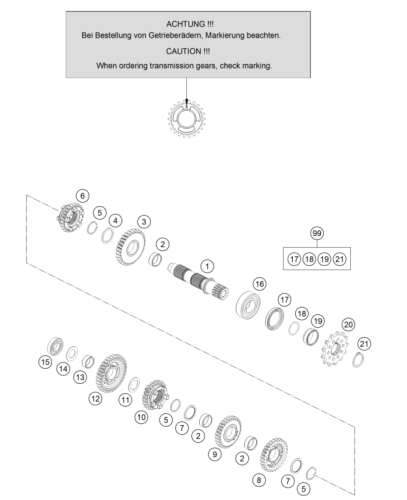 ACHTUNG !!!
Bei Bestellung von Getrieberädern, Markierung beachten.

CAUTION !!!
When ordering transmission gears, check marking.

6
5
4
3
2
1
99
17 18 19 21
16
17
18
19
20
21
15
14
13
12
11
10
5
7
2
9
2
8
7
5